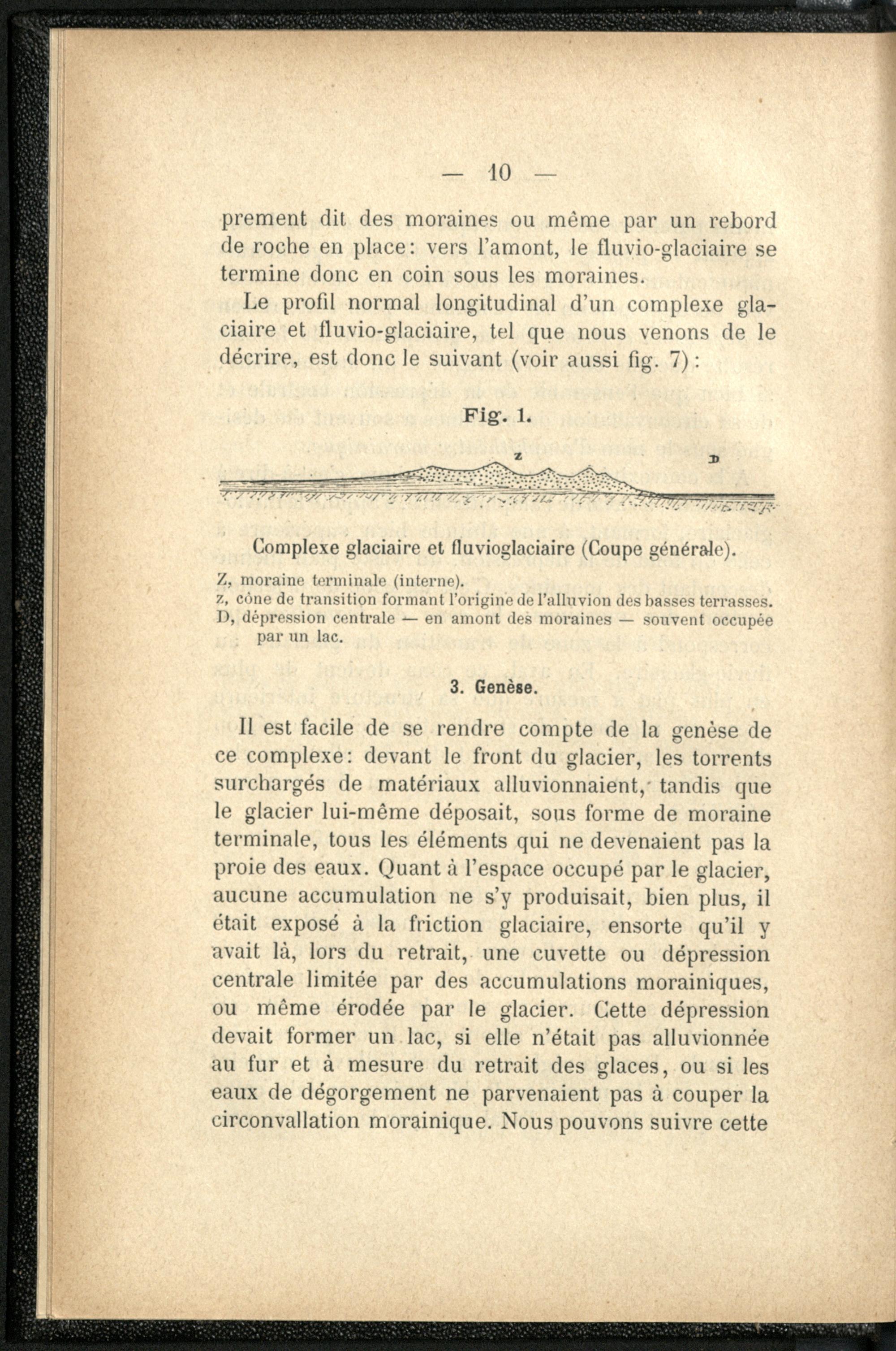 — 10 —

prement dit des moraines ou même par un rebord de roche en place: vers l'amont, le fluvio-glaciaire se termine donc en coin sous les moraines.

Le profil normal longitudinal d'un complexe glaciaire et fluvio-glaciaire, tel que nous venons de le décrire, est donc le suivant (voir aussi fig. 7):

Fig. 1.

z D

Complexe glaciaire et fluvioglaciaire (Coupe générale).

Z, moraine terminale (interne).
z, cône de transition formant l'origine de l'alluvion des basses terrasses.
D, dépression centrale — en amont des moraines — souvent occupée par un lac.

3. Genèse.

Il est facile de se rendre compte de la genèse de ce complexe: devant le front du glacier, les torrents surchargés de matériaux alluvionnaient, tandis que le glacier lui-même déposait, sous forme de moraine terminale, tous les éléments qui ne devenaient pas la proie des eaux. Quant à l'espace occupé par le glacier, aucune accumulation ne s'y produisait, bien plus, il était exposé à la friction glaciaire, ensorte qu'il y avait là, lors du retrait, une cuvette ou dépression centrale limitée par des accumulations morainiques, ou même érodée par le glacier. Cette dépression devait former un lac, si elle n'était pas alluvionnée au fur et à mesure du retrait des glaces, ou si les eaux de dégorgement ne parvenaient pas à couper la circonvallation morainique. Nous pouvons suivre cette